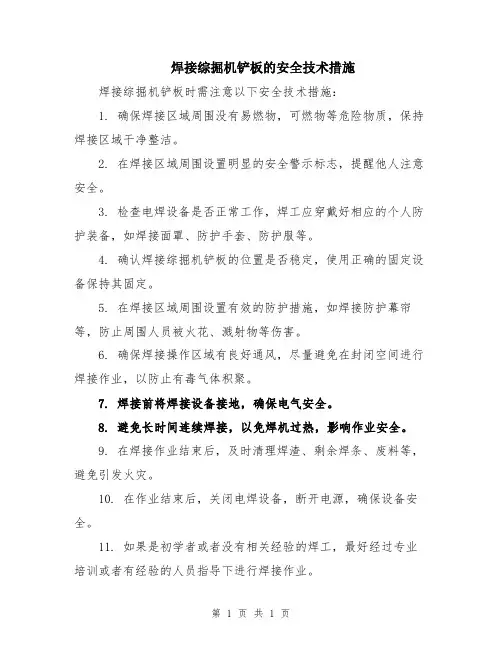 焊接综掘机铲板的安全技术措施

焊接综掘机铲板时需注意以下安全技术措施：

1. 确保焊接区域周围没有易燃物，可燃物等危险物质，保持焊接区域干净整洁。

2. 在焊接区域周围设置明显的安全警示标志，提醒他人注意安全。

3. 检查电焊设备是否正常工作，焊工应穿戴好相应的个人防护装备，如焊接面罩、防护手套、防护服等。

4. 确认焊接综掘机铲板的位置是否稳定，使用正确的固定设备保持其固定。

5. 在焊接区域周围设置有效的防护措施，如焊接防护幕帘等，防止周围人员被火花、溅射物等伤害。

6. 确保焊接操作区域有良好通风，尽量避免在封闭空间进行焊接作业，以防止有毒气体积聚。

7. 焊接前将焊接设备接地，确保电气安全。

8. 避免长时间连续焊接，以免焊机过热，影响作业安全。

9. 在焊接作业结束后，及时清理焊渣、剩余焊条、废料等，避免引发火灾。

10. 在作业结束后，关闭电焊设备，断开电源，确保设备安全。

11. 如果是初学者或者没有相关经验的焊工，最好经过专业培训或者有经验的人员指导下进行焊接作业。

第 1 页 共 1 页